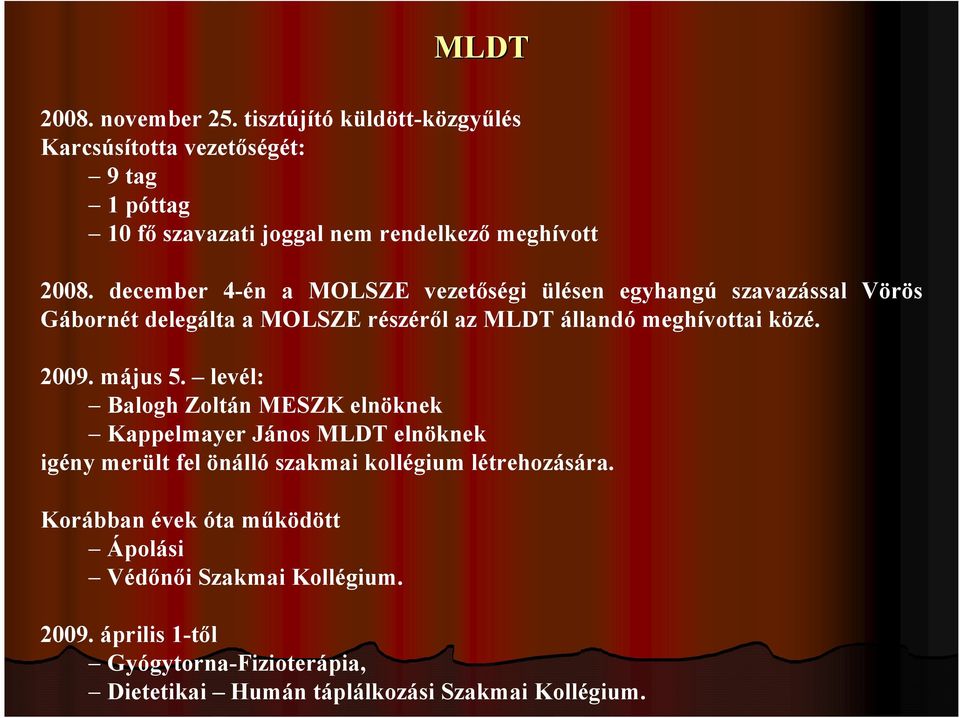 MLDT

2008. november 25. tisztújító küldött-közgyűlés
Karcsúsította vezetőségét:
– 9 tag
– 1 póttag
– 10 fő szavazati joggal nem rendelkező meghívott

2008. december 4-én a MOLSZE vezetőségi ülésen egyhangú szavazással Vörös Gábornét delegálta a MOLSZE részéről az MLDT állandó meghívottai közé.

2009. május 5. – levél:
– Balogh Zoltán MESZK elnöknek
– Kappelmayer János MLDT elnöknek
igény merült fel önálló szakmai kollégium létrehozására.

Korábban évek óta működött
– Ápolási
– Védőnői Szakmai Kollégium.

2009. április 1-től
– Gyógytorna-Fizioterápia,
– Dietetikai – Humán táplálkozási Szakmai Kollégium.